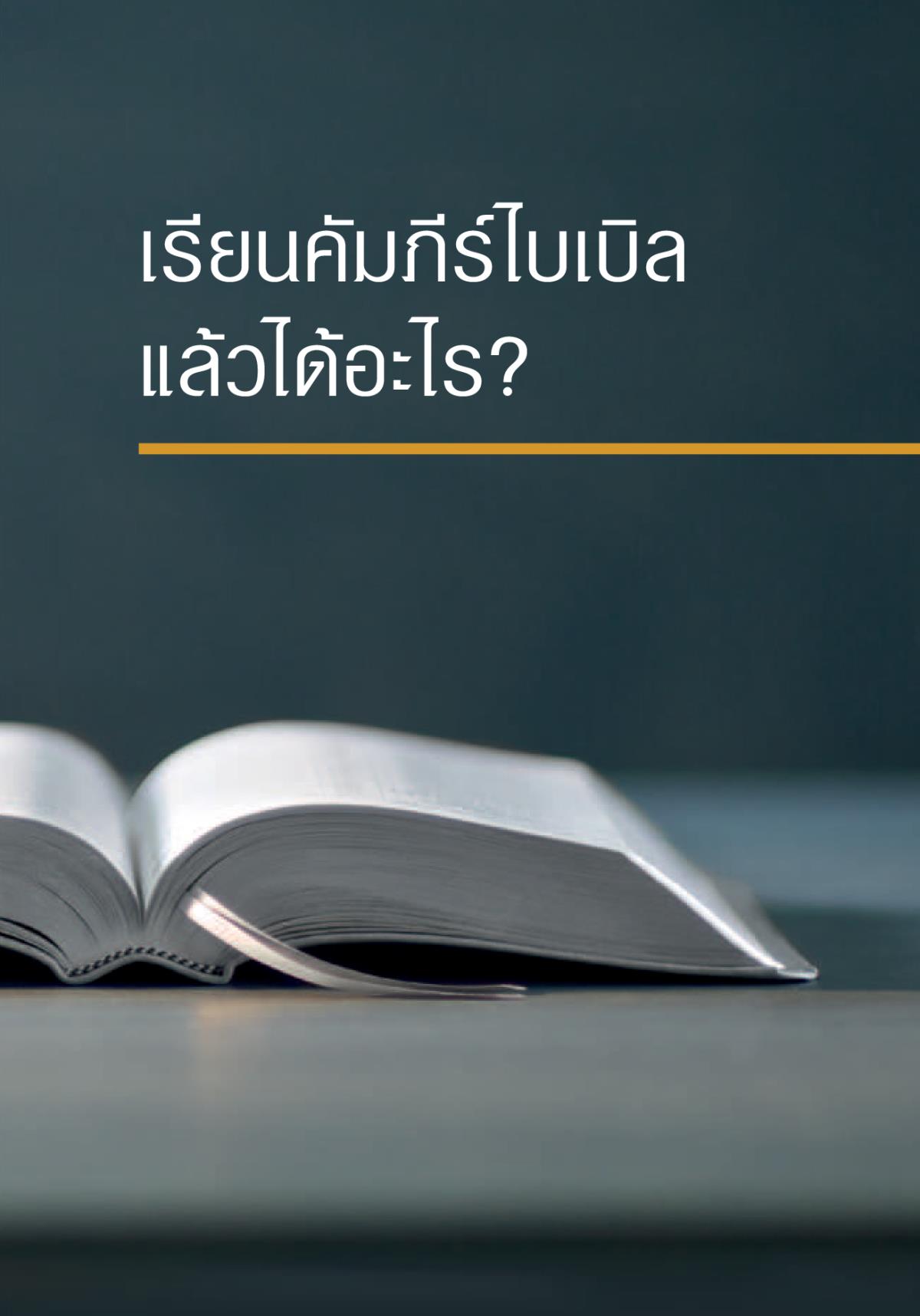 เรียนคัมภีร์ไบเบิล
แล้วได้อะไร?